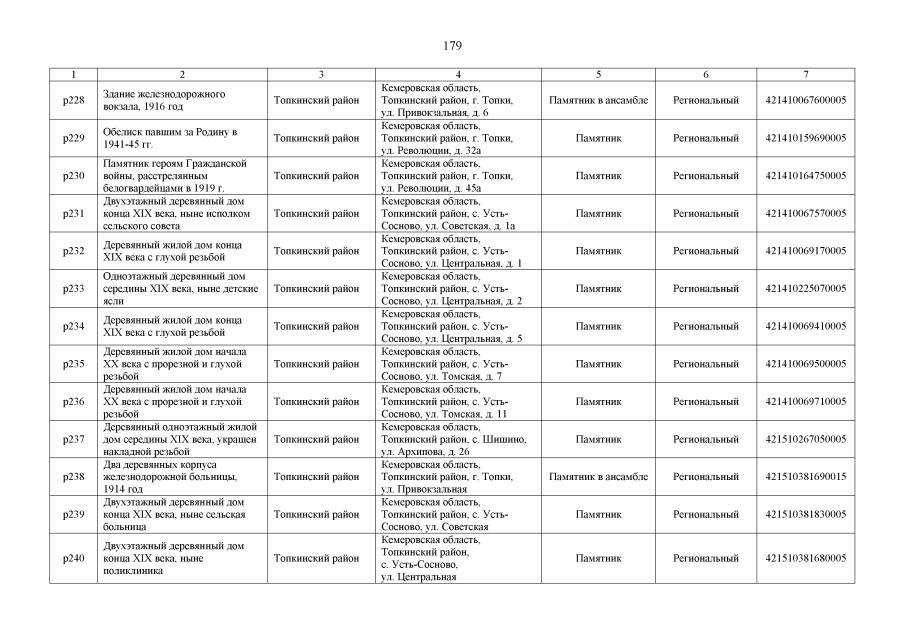 179

| 1 | 2 | 3 | 4 | 5 | 6 | 7 |
|---|---|---|---|---|---|---|
| р228 | Здание железнодорожного вокзала, 1916 год | Топкинский район | Кемеровская область, Топкинский район, г. Топки, ул. Привокзальная, д. 6 | Памятник в ансамбле | Региональный | 421410067600005 |
| р229 | Обелиск павшим за Родину в 1941-45 гг. | Топкинский район | Кемеровская область, Топкинский район, г. Топки, ул. Революции, д. 32а | Памятник | Региональный | 421410159690005 |
| р230 | Памятник героям Гражданской войны, расстрелянным белогвардейцами в 1919 г. | Топкинский район | Кемеровская область, Топкинский район, г. Топки, ул. Революции, д. 45а | Памятник | Региональный | 421410164750005 |
| р231 | Двухэтажный деревянный дом конца XIX века, ныне исполком сельского совета | Топкинский район | Кемеровская область, Топкинский район, с. Усть-Сосново, ул. Советская, д. 1а | Памятник | Региональный | 421410067570005 |
| р232 | Деревянный жилой дом конца XIX века с глухой резьбой | Топкинский район | Кемеровская область, Топкинский район, с. Усть-Сосново, ул. Центральная, д. 1 | Памятник | Региональный | 421410069170005 |
| р233 | Одноэтажный деревянный дом середины XIX века, ныне детские ясли | Топкинский район | Кемеровская область, Топкинский район, с. Усть-Сосново, ул. Центральная, д. 2 | Памятник | Региональный | 421410225070005 |
| р234 | Деревянный жилой дом конца XIX века с глухой резьбой | Топкинский район | Кемеровская область, Топкинский район, с. Усть-Сосново, ул. Центральная, д. 5 | Памятник | Региональный | 421410069410005 |
| р235 | Деревянный жилой дом начала XX века с прорезной и глухой резьбой | Топкинский район | Кемеровская область, Топкинский район, с. Усть-Сосново, ул. Томская, д. 7 | Памятник | Региональный | 421410069500005 |
| р236 | Деревянный жилой дом начала XX века с прорезной и глухой резьбой | Топкинский район | Кемеровская область, Топкинский район, с. Усть-Сосново, ул. Томская, д. 11 | Памятник | Региональный | 421410069710005 |
| р237 | Деревянный одноэтажный жилой дом середины XIX века, украшен накладной резьбой | Топкинский район | Кемеровская область, Топкинский район, с. Шишино, ул. Архипова, д. 26 | Памятник | Региональный | 421510267050005 |
| р238 | Два деревянных корпуса железнодорожной больницы, 1914 год | Топкинский район | Кемеровская область, Топкинский район, г. Топки, ул. Привокзальная | Памятник в ансамбле | Региональный | 421510381690015 |
| р239 | Двухэтажный деревянный дом конца XIX века, ныне сельская больница | Топкинский район | Кемеровская область, Топкинский район, с. Усть-Сосново, ул. Советская | Памятник | Региональный | 421510381830005 |
| р240 | Двухэтажный деревянный дом конца XIX века, ныне поликлиника | Топкинский район | Кемеровская область, Топкинский район, с. Усть-Сосново, ул. Центральная | Памятник | Региональный | 421510381680005 |